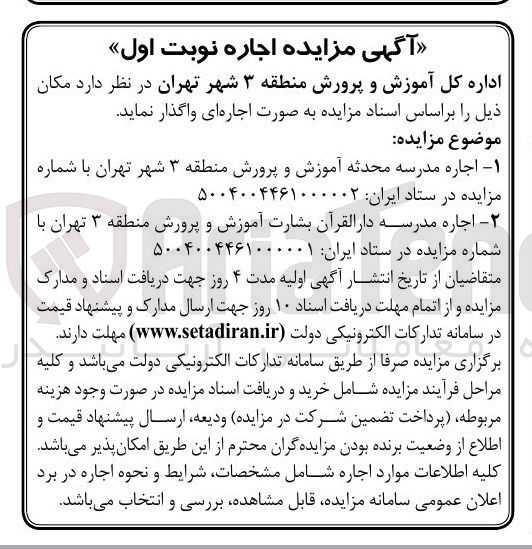 «آگهی مزایده اجاره نوبت اول»

اداره کل آموزش و پرورش منطقه ۳ شهر تهران در نظر دارد مکان ذیل را براساس اسناد مزایده به صورت اجاره‌ای واگذار نماید.

موضوع مزایده:

۱- اجاره مدرسه محدثه آموزش و پرورش منطقه ۳ شهر تهران با شماره مزایده در ستاد ایران: ۵۰۰۴۰۰۴۴۶۱۰۰۰۰۰۲

۲- اجاره مدرسه دارالقرآن بشارت آموزش و پرورش منطقه ۳ تهران با شماره مزایده در ستاد ایران: ۵۰۰۴۰۰۴۴۶۱۰۰۰۰۰۱

متقاضیان از تاریخ انتشار آگهی اولیه مدت ۴ روز جهت دریافت اسناد و مدارک مزایده و از اتمام مهلت دریافت اسناد ۱۰ روز جهت ارسال مدارک و پیشنهاد قیمت در سامانه تدارکات الکترونیکی دولت (www.setadiran.ir) مهلت دارند.

برگزاری مزایده صرفا از طریق سامانه تدارکات الکترونیکی دولت می‌باشد و کلیه مراحل فرآیند مزایده شامل خرید و دریافت اسناد مزایده در صورت وجود هزینه مربوطه، (پرداخت تضمین شرکت در مزایده) ودیعه، ارسال پیشنهاد قیمت و اطلاع از وضعیت برنده بودن مزایده‌گران محترم از این طریق امکان‌پذیر می‌باشد.

کلیه اطلاعات موارد اجاره شامل مشخصات، شرایط و نحوه اجاره در برد اعلان عمومی سامانه مزایده، قابل مشاهده، بررسی و انتخاب می‌باشد.